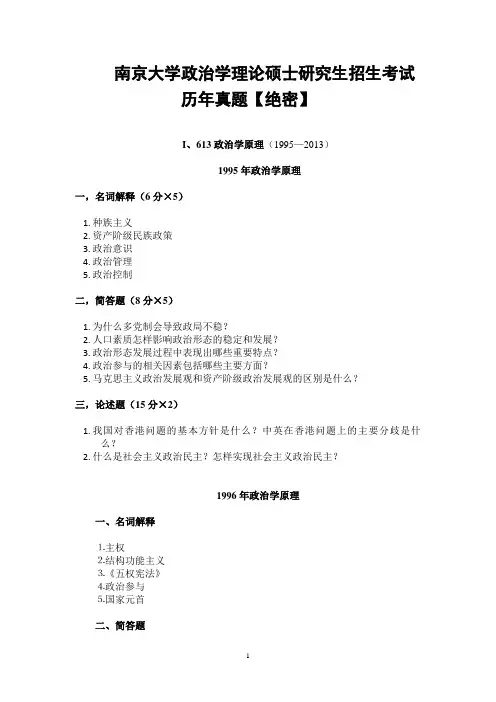 南京大学政治学理论硕士研究生招生考试
历年真题【绝密】

I、613 政治学原理（1995—2013）

1995 年政治学原理

一，名词解释（6 分×5）

1. 种族主义
2. 资产阶级民族政策
3. 政治意识
4. 政治管理
5. 政治控制

二，简答题（8 分×5）

1. 为什么多党制会导致政局不稳？
2. 人口素质怎样影响政治形态的稳定和发展？
3. 政治形态发展过程中表现出哪些重要特点？
4. 政治参与的相关因素包括哪些主要方面？
5. 马克思主义政治发展观和资产阶级政治发展观的区别是什么？

三，论述题（15 分×2）

1. 我国对香港问题的基本方针是什么？中英在香港问题上的主要分歧是什么？
2. 什么是社会主义政治民主？怎样实现社会主义政治民主？

1996 年政治学原理

一、名词解释

1.主权
2.结构功能主义
3.《五权宪法》
4.政治参与
5.国家元首

二、简答题

1